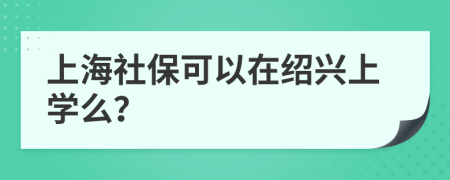 上海社保可以在绍兴上学么?